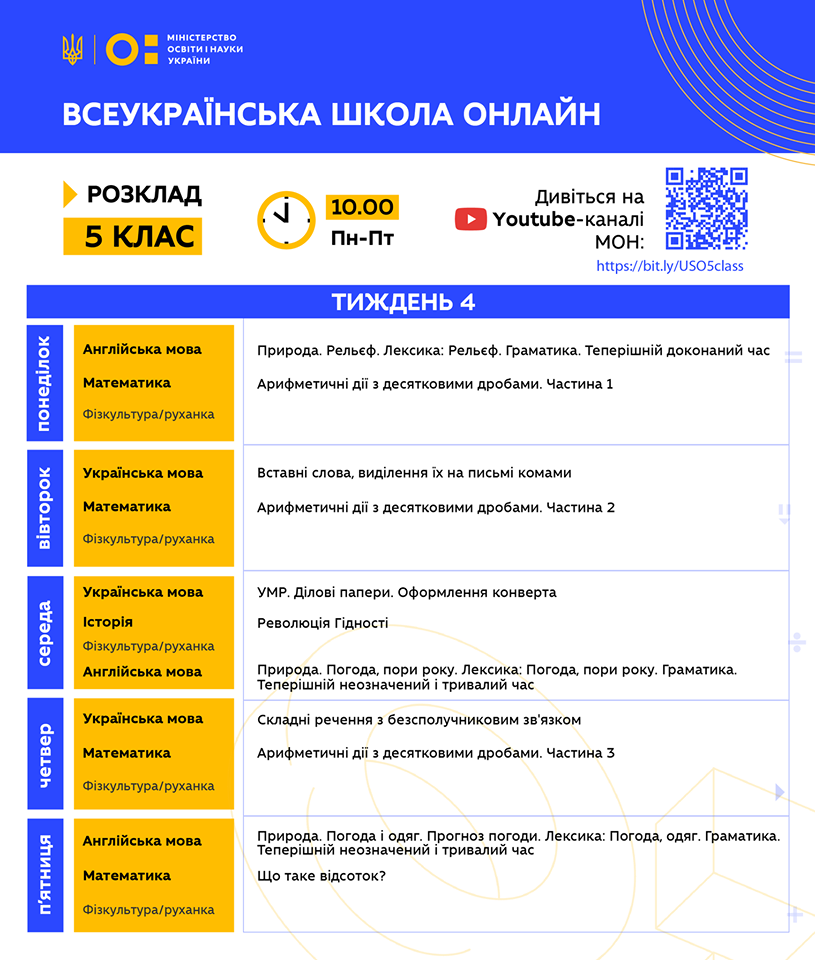 МІНІСТЕРСТВО ОСВІТИ І НАУКИ УКРАЇНИ

ВСЕУКРАЇНСЬКА ШКОЛА ОНЛАЙН

РОЗКЛАД
5 КЛАС

10.00
Пн-Пт

Дивіться на Youtube-каналі МОН:
https://bit.ly/USO5class

ТИЖДЕНЬ 4

| | | |
|---|---|---|
| понеділок | Англійська мова | Природа. Рельєф. Лексика: Рельєф. Граматика. Теперішній доконаний час |
| | Математика | Арифметичні дії з десятковими дробами. Частина 1 |
| | Фізкультура/руханка | |
| вівторок | Українська мова | Вставні слова, виділення їх на письмі комами |
| | Математика | Арифметичні дії з десятковими дробами. Частина 2 |
| | Фізкультура/руханка | |
| середа | Українська мова | УМР. Ділові папери. Оформлення конверта |
| | Історія | Революція Гідності |
| | Фізкультура/руханка | |
| | Англійська мова | Природа. Погода, пори року. Лексика: Погода, пори року. Граматика. Теперішній неозначений і тривалий час |
| четвер | Українська мова | Складні речення з безсполучниковим зв'язком |
| | Математика | Арифметичні дії з десятковими дробами. Частина 3 |
| | Фізкультура/руханка | |
| п'ятниця | Англійська мова | Природа. Погода і одяг. Прогноз погоди. Лексика: Погода, одяг. Граматика. Теперішній неозначений і тривалий час |
| | Математика | Що таке відсоток? |
| | Фізкультура/руханка | |